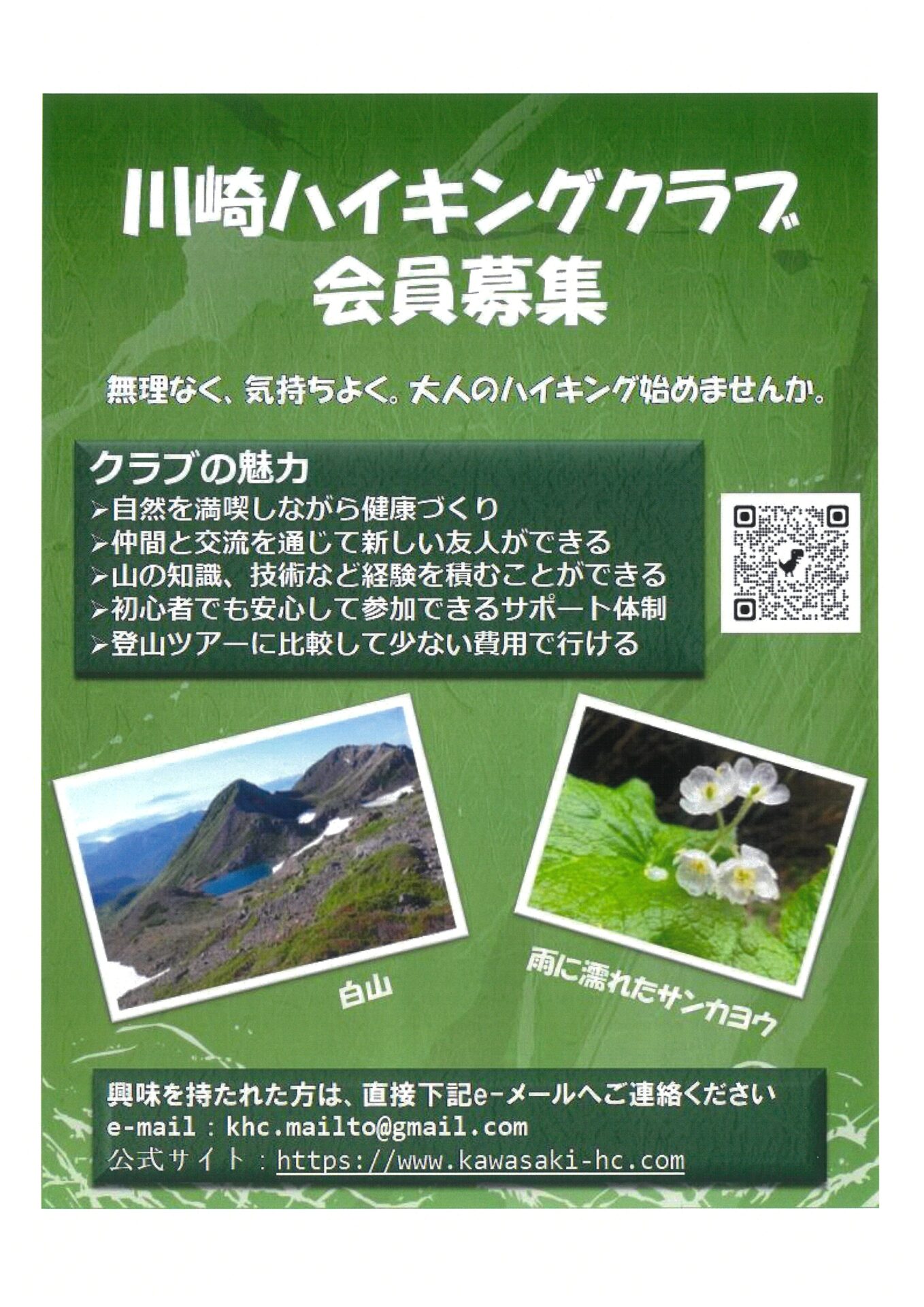 川崎ハイキングクラブ
会員募集

無理なく、気持ちよく。大人のハイキング始めませんか。

クラブの魅力
➢自然を満喫しながら健康づくり
➢仲間と交流を通じて新しい友人ができる
➢山の知識、技術など経験を積むことができる
➢初心者でも安心して参加できるサポート体制
➢登山ツアーに比較して少ない費用で行ける

白山

雨に濡れたサンカヨウ

興味を持たれた方は、直接下記e-メールへご連絡ください
e-mail：khc.mailto@gmail.com
公式サイト：https://www.kawasaki-hc.com